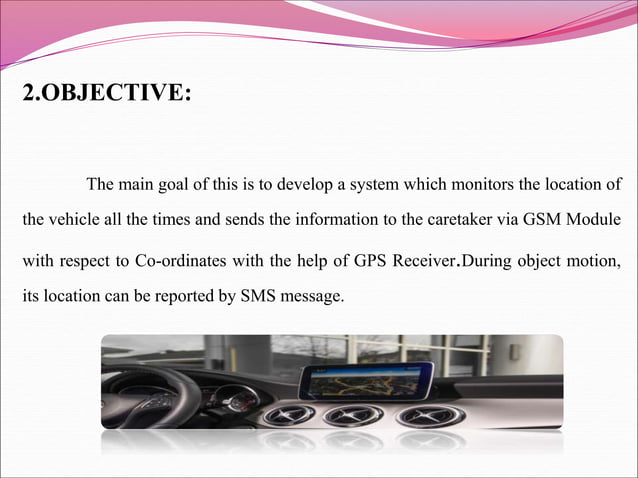 2.OBJECTIVE:

The main goal of this is to develop a system which monitors the location of the vehicle all the times and sends the information to the caretaker via GSM Module with respect to Co-ordinates with the help of GPS Receiver.During object motion, its location can be reported by SMS message.